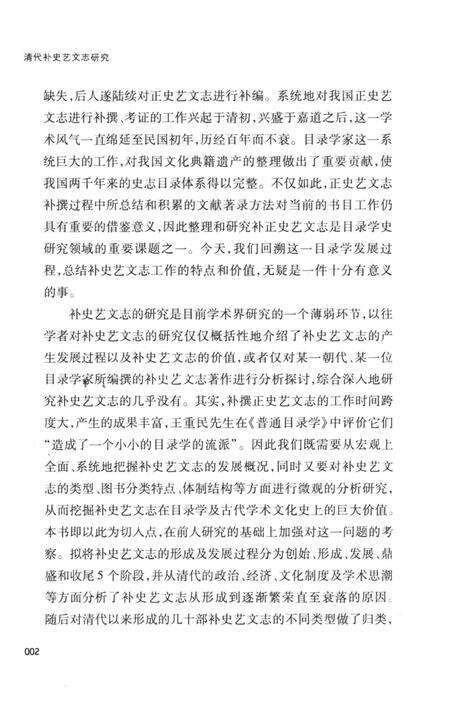 清代补史艺文志研究

缺失，后人遂陆续对正史艺文志进行补编。系统地对我国正史艺文志进行补撰、考证的工作兴起于清初，兴盛于嘉道之后，这一学术风气一直绵延至民国初年，历经百年而不衰。目录学家这一系统巨大的工作，对我国文化典籍遗产的整理做出了重要贡献，使我国两千年来的史志目录体系得以完整。不仅如此，正史艺文志补撰过程中所总结和积累的文献著录方法对当前的书目工作仍具有重要的借鉴意义，因此整理和研究补正史艺文志是目录学史研究领域的重要课题之一。今天，我们回溯这一目录学发展过程，总结补史艺文志工作的特点和价值，无疑是一件十分有意义的事。

补史艺文志的研究是目前学术界研究的一个薄弱环节，以往学者对补史艺文志的研究仅仅概括性地介绍了补史艺文志的产生发展过程以及补史艺文志的价值，或者仅对某一朝代、某一位目录学家所编撰的补史艺文志著作进行分析探讨，综合深入地研究补史艺文志的几乎没有。其实，补撰正史艺文志的工作时间跨度大，产生的成果丰富，王重民先生在《普通目录学》中评价它们"造成了一个小小的目录学的流派"。因此我们既需要从宏观上全面、系统地把握补史艺文志的发展概况，同时又要对补史艺文志的类型、图书分类特点、体制结构等方面进行微观的分析研究，从而挖掘补史艺文志在目录学及古代学术文化史上的巨大价值。本书即以此为切入点，在前人研究的基础上加强对这一问题的考察。拟将补史艺文志的形成及发展过程分为创始、形成、发展、鼎盛和收尾5个阶段，并从清代的政治、经济、文化制度及学术思潮等方面分析了补史艺文志从形成到逐渐繁荣直至衰落的原因。随后对清代以来形成的几十部补史艺文志的不同类型做了归类、

002